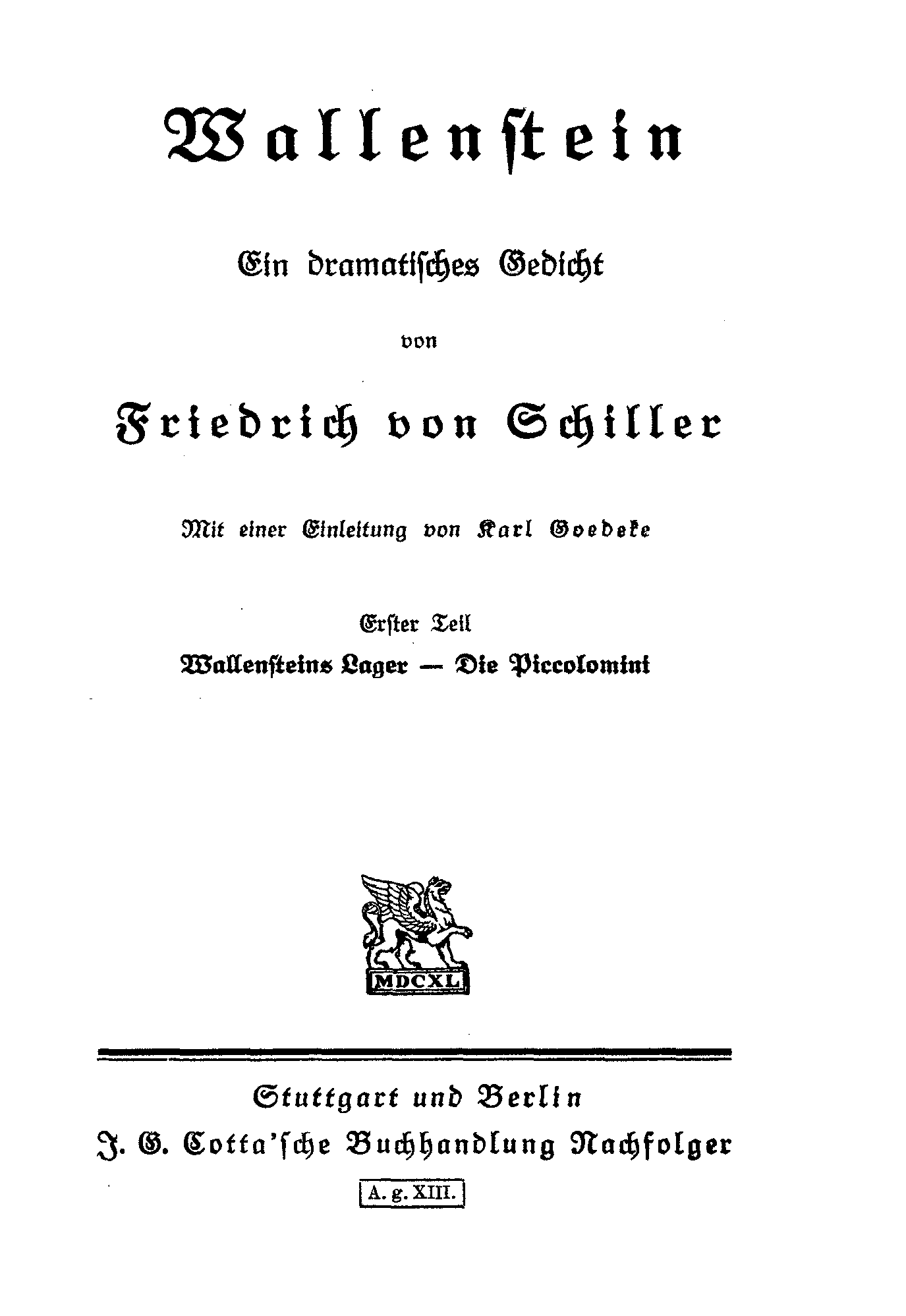 Wallenstein

Ein dramatisches Gedicht

von

Friedrich von Schiller

Mit einer Einleitung von Karl Goedeke

Erster Teil

Wallensteins Lager — Die Piccolomini

MDCXL

Stuttgart und Berlin

J. G. Cotta'sche Buchhandlung Nachfolger

A. g. XIII.